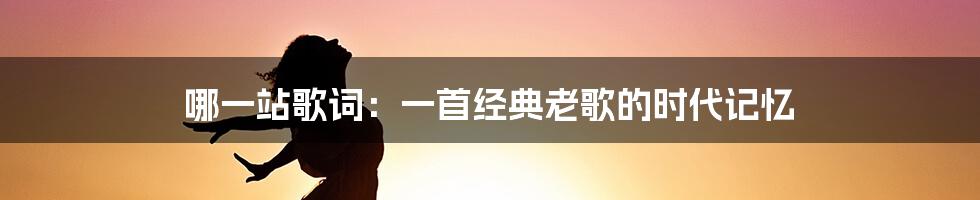 哪一站歌词：一首经典老歌的时代记忆